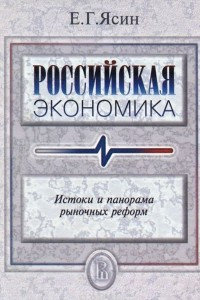 Е.Г.Ясин

РОССИЙСКАЯ
ЭКОНОМИКА

Истоки и панорама рыночных реформ